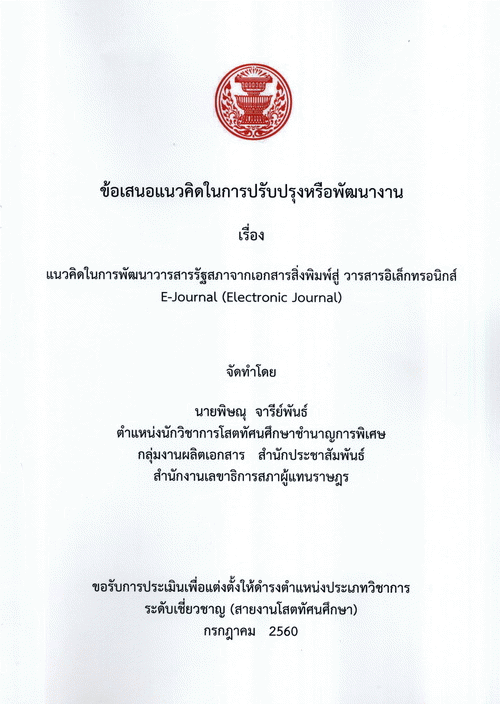 ข้อเสนอแนวคิดในการปรับปรุงหรือพัฒนางาน

เรื่อง

แนวคิดในการพัฒนาวารสารรัฐสภาจากเอกสารสิ่งพิมพ์สู่ วารสารอิเล็กทรอนิกส์
E-Journal (Electronic Journal)

จัดทำโดย

นายพิษณุ จารีย์พันธ์
ตำแหน่งนักวิชาการโสตทัศนศึกษาชำนาญการพิเศษ
กลุ่มงานผลิตเอกสาร สำนักประชาสัมพันธ์
สำนักงานเลขาธิการสภาผู้แทนราษฎร

ขอรับการประเมินเพื่อแต่งตั้งให้ดำรงตำแหน่งประเภทวิชาการ
ระดับเชี่ยวชาญ (สายงานโสตทัศนศึกษา)
กรกฎาคม 2560